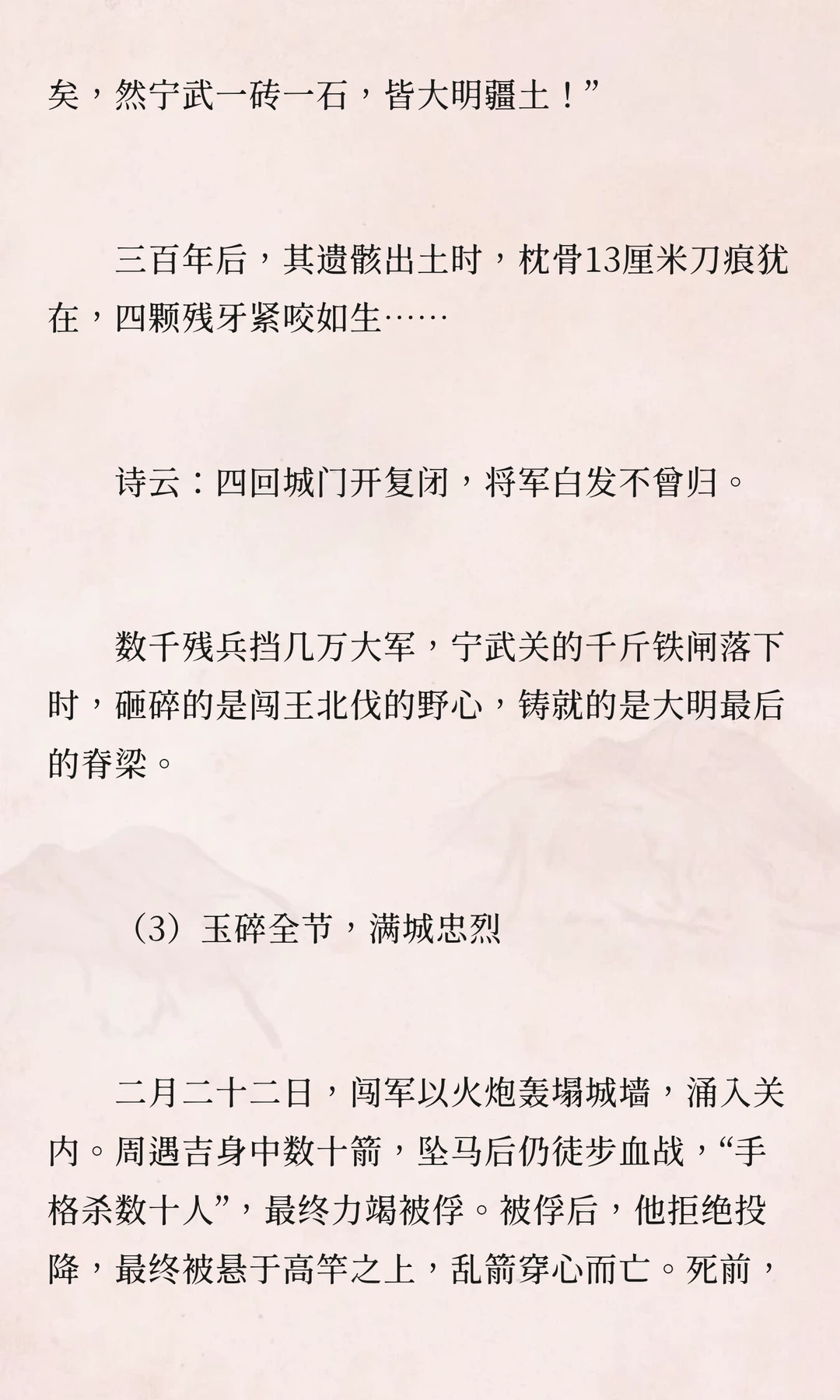 矣，然宁武一砖一石，皆大明疆土！”

三百年后，其遗骸出土时，枕骨13厘米刀痕犹在，四颗残牙紧咬如生……

诗云：四回城门开复闭，将军白发不曾归。

数千残兵挡几万大军，宁武关的千斤铁闸落下时，砸碎的是闯王北伐的野心，铸就的是大明最后的脊梁。

（3）玉碎全节，满城忠烈

二月二十二日，闯军以火炮轰塌城墙，涌入关内。周遇吉身中数十箭，坠马后仍徒步血战，“手格杀数十人”，最终力竭被俘。被俘后，他拒绝投降，最终被悬于高竿之上，乱箭穿心而亡。死前，